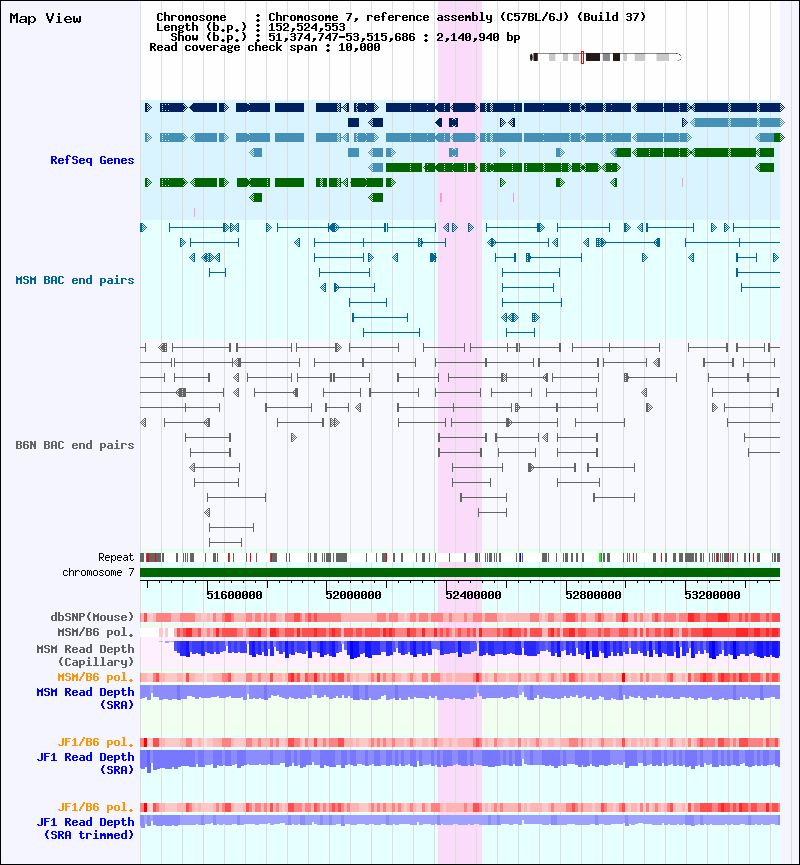 Map View

Chromosome : Chromosome 7, reference assembly (C57BL/6J) (Build 37)
Length (b.p.) : 152,524,553
Show (b.p.) : 51,374,747-53,515,686 : 2,140,940 bp
Read coverage check span : 10,000

RefSeq Genes

MSM BAC end pairs

B6N BAC end pairs

Repeat
chromosome 7

51600000
52000000
52400000
52800000
53200000

dbSNP(Mouse)
MSM/B6 pol.
MSM Read Depth (Capillary)
MSM/B6 pol.
MSM Read Depth (SRA)

JF1/B6 pol.
JF1 Read Depth (SRA)

JF1/B6 pol.
JF1 Read Depth (SRA trimmed)